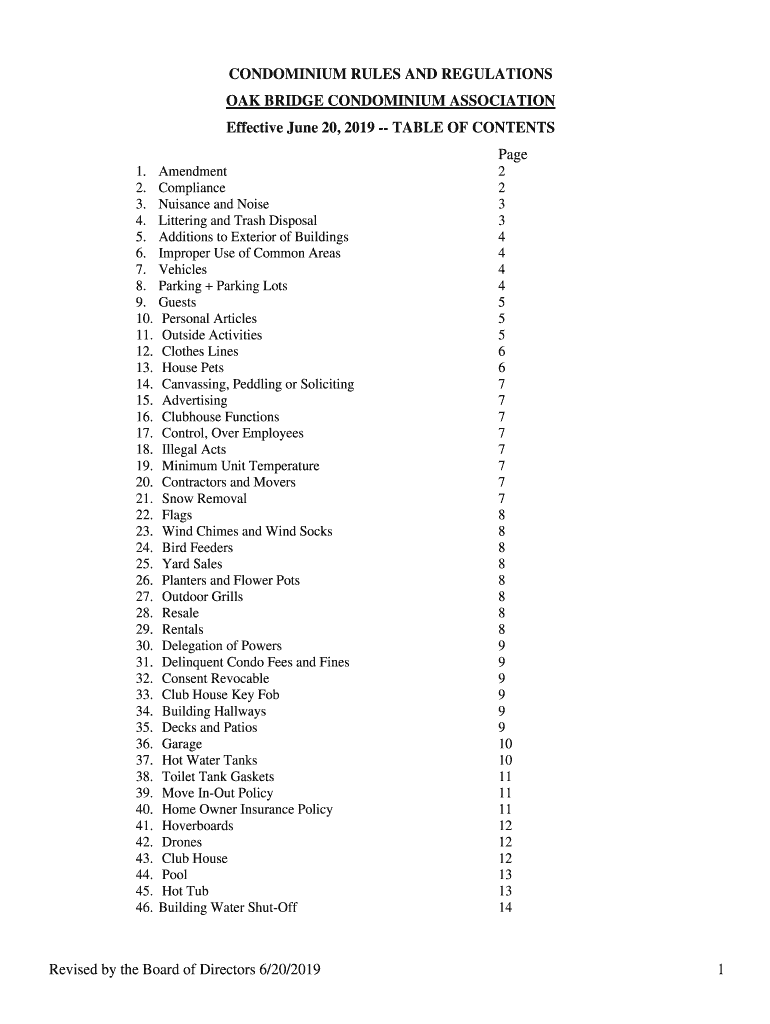 CONDOMINIUM RULES AND REGULATIONS
OAK BRIDGE CONDOMINIUM ASSOCIATION
Effective June 20, 2019 -- TABLE OF CONTENTS

| | Page |
|---|---|
| 1. Amendment | 2 |
| 2. Compliance | 2 |
| 3. Nuisance and Noise | 3 |
| 4. Littering and Trash Disposal | 3 |
| 5. Additions to Exterior of Buildings | 4 |
| 6. Improper Use of Common Areas | 4 |
| 7. Vehicles | 4 |
| 8. Parking + Parking Lots | 4 |
| 9. Guests | 5 |
| 10. Personal Articles | 5 |
| 11. Outside Activities | 5 |
| 12. Clothes Lines | 6 |
| 13. House Pets | 6 |
| 14. Canvassing, Peddling or Soliciting | 7 |
| 15. Advertising | 7 |
| 16. Clubhouse Functions | 7 |
| 17. Control, Over Employees | 7 |
| 18. Illegal Acts | 7 |
| 19. Minimum Unit Temperature | 7 |
| 20. Contractors and Movers | 7 |
| 21. Snow Removal | 7 |
| 22. Flags | 8 |
| 23. Wind Chimes and Wind Socks | 8 |
| 24. Bird Feeders | 8 |
| 25. Yard Sales | 8 |
| 26. Planters and Flower Pots | 8 |
| 27. Outdoor Grills | 8 |
| 28. Resale | 8 |
| 29. Rentals | 8 |
| 30. Delegation of Powers | 9 |
| 31. Delinquent Condo Fees and Fines | 9 |
| 32. Consent Revocable | 9 |
| 33. Club House Key Fob | 9 |
| 34. Building Hallways | 9 |
| 35. Decks and Patios | 9 |
| 36. Garage | 10 |
| 37. Hot Water Tanks | 10 |
| 38. Toilet Tank Gaskets | 11 |
| 39. Move In-Out Policy | 11 |
| 40. Home Owner Insurance Policy | 11 |
| 41. Hoverboards | 12 |
| 42. Drones | 12 |
| 43. Club House | 12 |
| 44. Pool | 13 |
| 45. Hot Tub | 13 |
| 46. Building Water Shut-Off | 14 |

Revised by the Board of Directors 6/20/2019 1